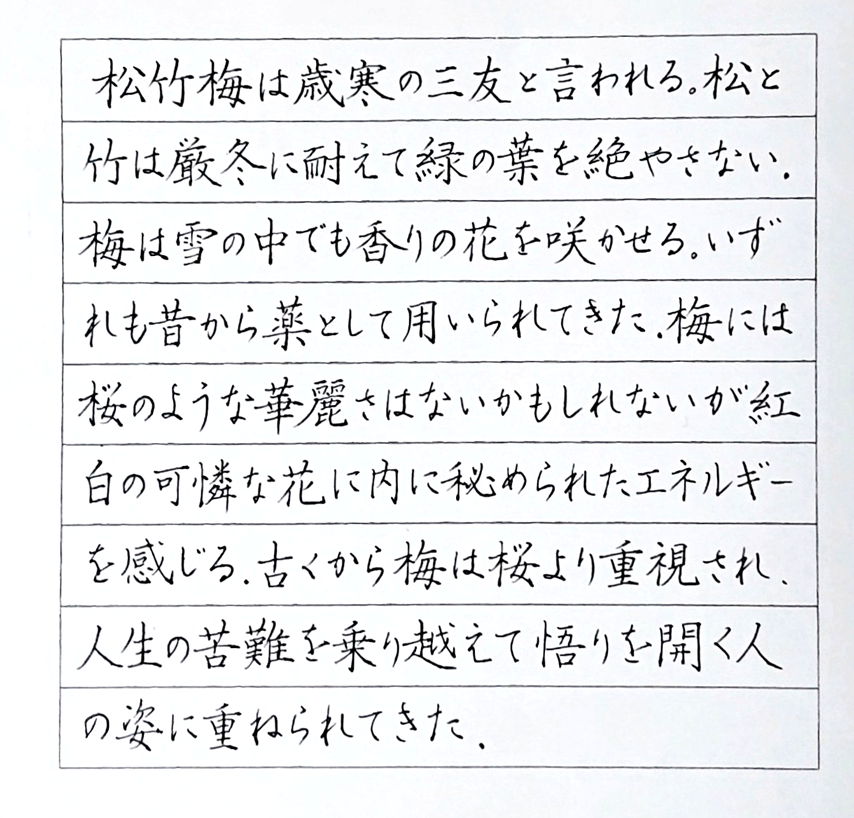 松竹梅は歳寒の三友と言われる。松と竹は厳冬に耐えて緑の葉を絶やさない。梅は雪の中でも香りの花を咲かせる。いずれも昔から薬として用いられてきた。梅には桜のような華麗さはないかもしれないが紅白の可憐な花に内に秘められたエネルギーを感じる。古くから梅は桜より重視され、人生の苦難を乗り越えて悟りを開く人の姿に重ねられてきた。